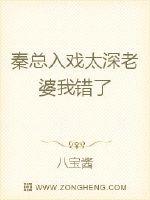 秦总入戏太深老婆我错了

八宝酱

WWW.ZONGHENG.COM